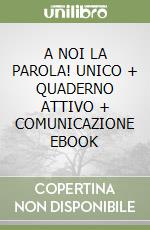 unilibro

A NOI LA PAROLA! UNICO + QUADERNO ATTIVO + COMUNICAZIONE EBOOK

COPERTINA NON DISPONIBILE